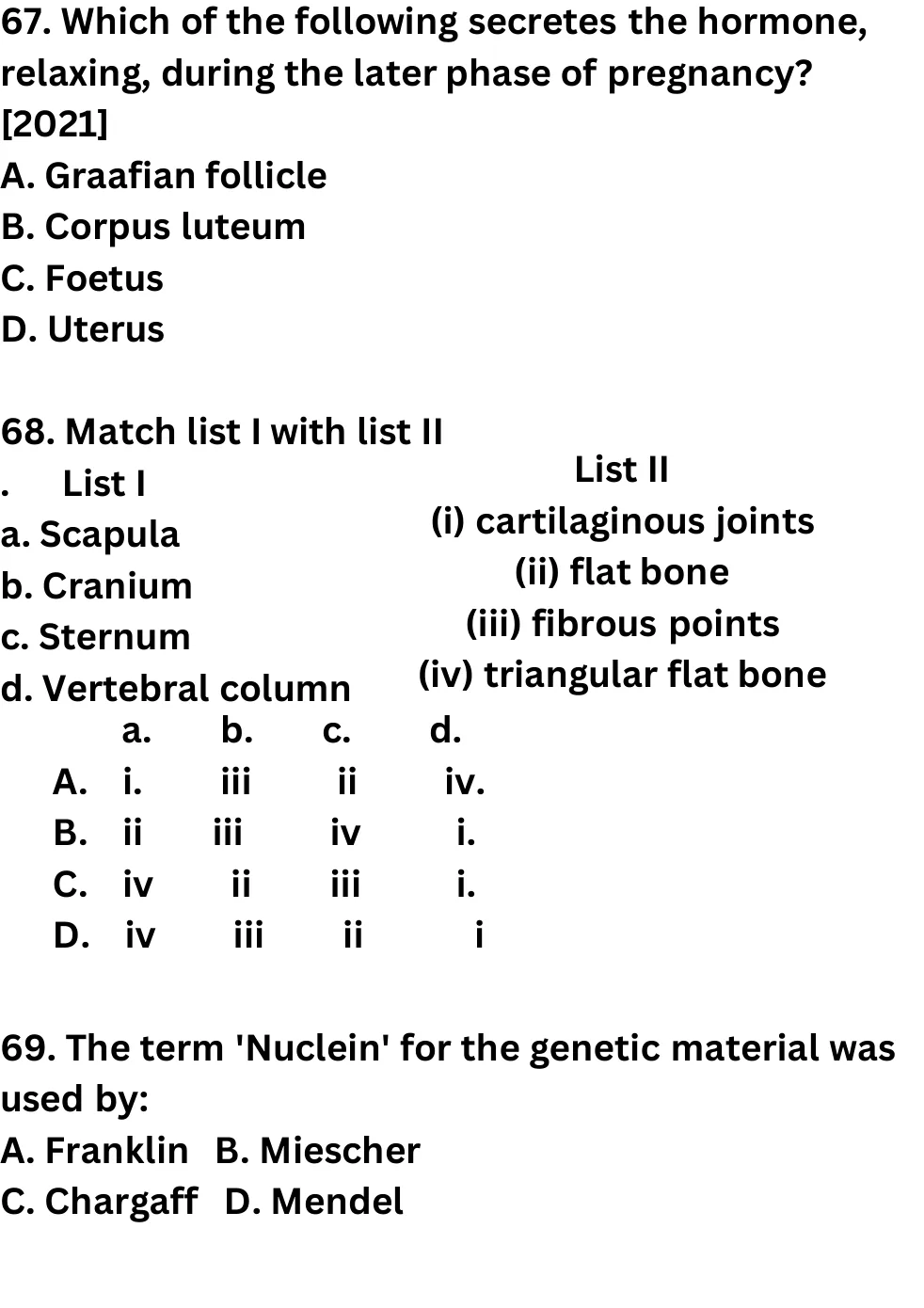 67. Which of the following secretes the hormone, relaxing, during the later phase of pregnancy? [2021]
A. Graafian follicle
B. Corpus luteum
C. Foetus
D. Uterus

68. Match list I with list II

| . List I | List II |
|---|---|
| a. Scapula | (i) cartilaginous joints |
| b. Cranium | (ii) flat bone |
| c. Sternum | (iii) fibrous points |
| d. Vertebral column | (iv) triangular flat bone |

| | a. | b. | c. | d. |
|---|---|---|---|---|
| A. | i. | iii | ii | iv. |
| B. | ii | iii | iv | i. |
| C. | iv | ii | iii | i. |
| D. | iv | iii | ii | i |

69. The term 'Nuclein' for the genetic material was used by:
A. Franklin B. Miescher
C. Chargaff D. Mendel